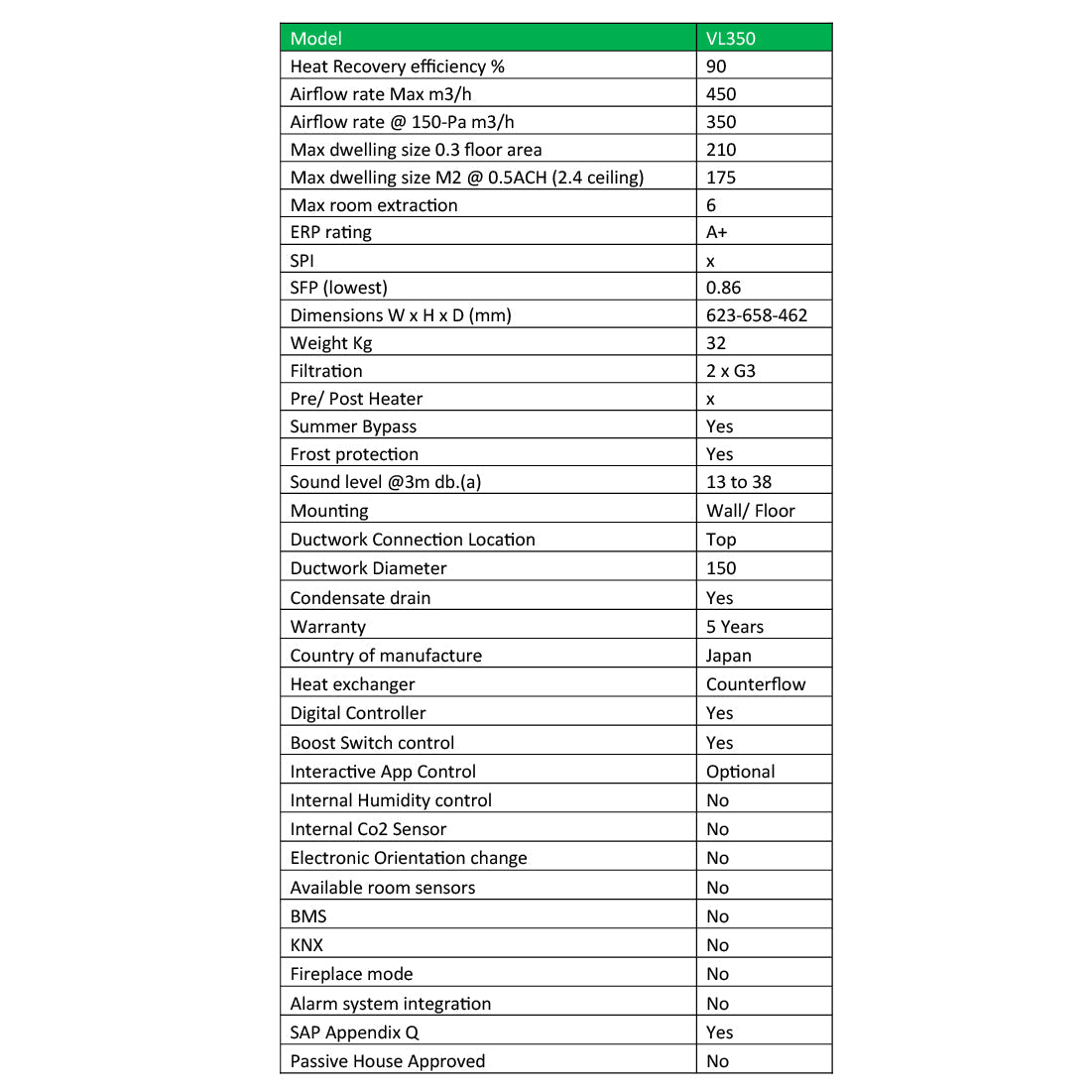 | Model | VL350 |
|---|---|
| Heat Recovery efficiency % | 90 |
| Airflow rate Max m3/h | 450 |
| Airflow rate @ 150-Pa m3/h | 350 |
| Max dwelling size 0.3 floor area | 210 |
| Max dwelling size M2 @ 0.5ACH (2.4 ceiling) | 175 |
| Max room extraction | 6 |
| ERP rating | A+ |
| SPI | x |
| SFP (lowest) | 0.86 |
| Dimensions W x H x D (mm) | 623-658-462 |
| Weight Kg | 32 |
| Filtration | 2 x G3 |
| Pre/ Post Heater | x |
| Summer Bypass | Yes |
| Frost protection | Yes |
| Sound level @3m db.(a) | 13 to 38 |
| Mounting | Wall/ Floor |
| Ductwork Connection Location | Top |
| Ductwork Diameter | 150 |
| Condensate drain | Yes |
| Warranty | 5 Years |
| Country of manufacture | Japan |
| Heat exchanger | Counterflow |
| Digital Controller | Yes |
| Boost Switch control | Yes |
| Interactive App Control | Optional |
| Internal Humidity control | No |
| Internal Co2 Sensor | No |
| Electronic Orientation change | No |
| Available room sensors | No |
| BMS | No |
| KNX | No |
| Fireplace mode | No |
| Alarm system integration | No |
| SAP Appendix Q | Yes |
| Passive House Approved | No |